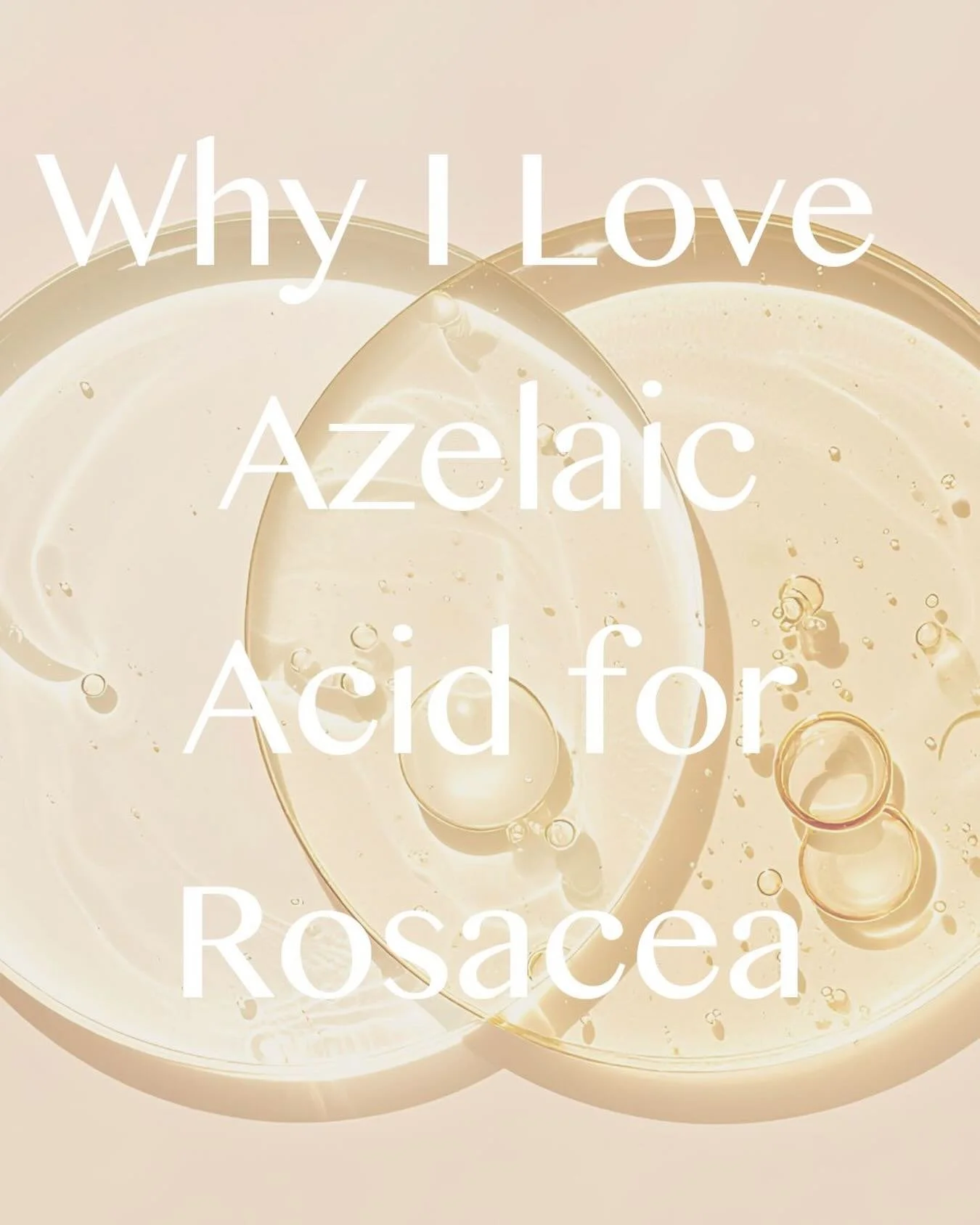 Why I Love Azelaic Acid for Rosacea